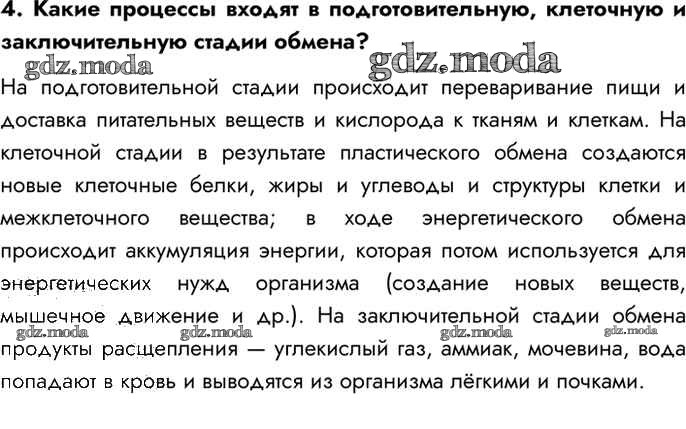 4. Какие процессы входят в подготовительную, клеточную и заключительную стадии обмена?

gdz.moda gdz.moda

На подготовительной стадии происходит переваривание пищи и доставка питательных веществ и кислорода к тканям и клеткам. На клеточной стадии в результате пластического обмена создаются новые клеточные белки, жиры и углеводы и структуры клетки и межклеточного вещества; в ходе энергетического обмена происходит аккумуляция энергии, которая потом используется для энергетических нужд организма (создание новых веществ, мышечное движение и др.). На заключительной стадии обмена продукты расщепления — углекислый газ, аммиак, мочевина, вода попадают в кровь и выводятся из организма лёгкими и почками.

gdz.moda gdz.moda gdz.moda gdz.moda